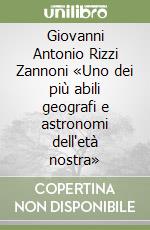 unilibro

Giovanni Antonio Rizzi Zannoni «Uno dei più abili geografi e astronomi dell'età nostra»

COPERTINA NON DISPONIBILE